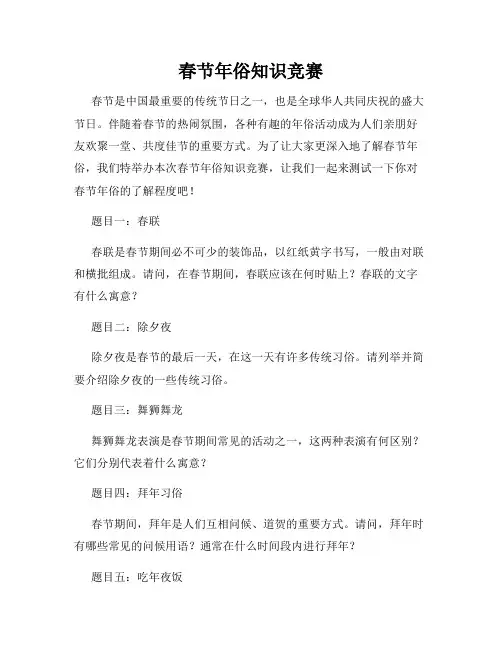 春节年俗知识竞赛

春节是中国最重要的传统节日之一，也是全球华人共同庆祝的盛大节日。伴随着春节的热闹氛围，各种有趣的年俗活动成为人们亲朋好友欢聚一堂、共度佳节的重要方式。为了让大家更深入地了解春节年俗，我们特举办本次春节年俗知识竞赛，让我们一起来测试一下你对春节年俗的了解程度吧！

题目一：春联

春联是春节期间必不可少的装饰品，以红纸黄字书写，一般由对联和横批组成。请问，在春节期间，春联应该在何时贴上？春联的文字有什么寓意？

题目二：除夕夜

除夕夜是春节的最后一天，在这一天有许多传统习俗。请列举并简要介绍除夕夜的一些传统习俗。

题目三：舞狮舞龙

舞狮舞龙表演是春节期间常见的活动之一，这两种表演有何区别？它们分别代表着什么寓意？

题目四：拜年习俗

春节期间，拜年是人们互相问候、道贺的重要方式。请问，拜年时有哪些常见的问候用语？通常在什么时间段内进行拜年？

题目五：吃年夜饭